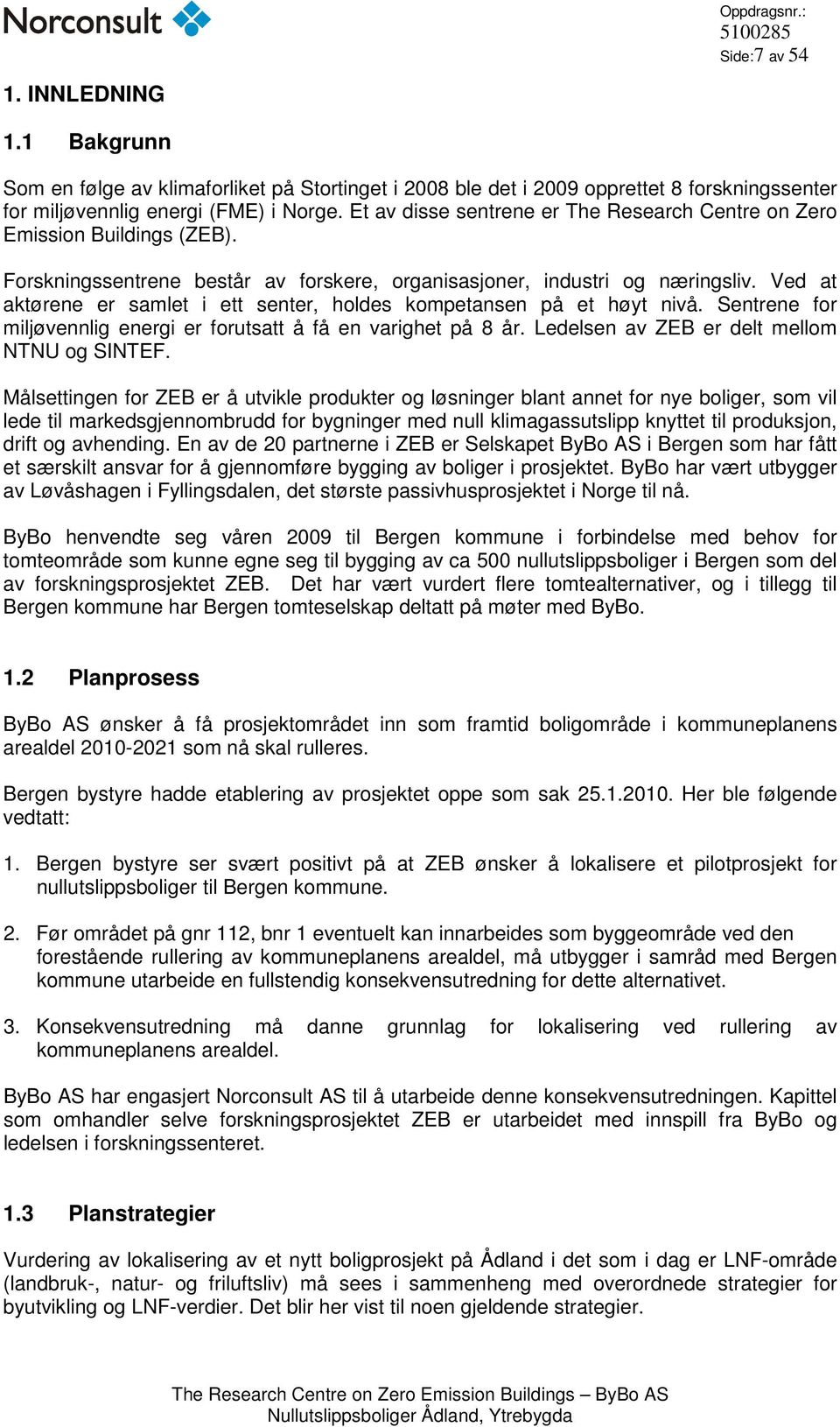 Norconsult

Oppdragsnr.: 5100285
Side:7 av 54

1. INNLEDNING

1.1 Bakgrunn

Som en følge av klimaforliket på Stortinget i 2008 ble det i 2009 opprettet 8 forskningssenter for miljøvennlig energi (FME) i Norge. Et av disse sentrene er The Research Centre on Zero Emission Buildings (ZEB).

Forskningssentrene består av forskere, organisasjoner, industri og næringsliv. Ved at aktørene er samlet i ett senter, holdes kompetansen på et høyt nivå. Sentrene for miljøvennlig energi er forutsatt å få en varighet på 8 år. Ledelsen av ZEB er delt mellom NTNU og SINTEF.

Målsettingen for ZEB er å utvikle produkter og løsninger blant annet for nye boliger, som vil lede til markedsgjennombrudd for bygninger med null klimagassutslipp knyttet til produksjon, drift og avhending. En av de 20 partnerne i ZEB er Selskapet ByBo AS i Bergen som har fått et særskilt ansvar for å gjennomføre bygging av boliger i prosjektet. ByBo har vært utbygger av Løvåshagen i Fyllingsdalen, det største passivhusprosjektet i Norge til nå.

ByBo henvendte seg våren 2009 til Bergen kommune i forbindelse med behov for tomteområde som kunne egne seg til bygging av ca 500 nullutslippsboliger i Bergen som del av forskningsprosjektet ZEB. Det har vært vurdert flere tomtealternativer, og i tillegg til Bergen kommune har Bergen tomteselskap deltatt på møter med ByBo.

1.2 Planprosess

ByBo AS ønsker å få prosjektområdet inn som framtid boligområde i kommuneplanens arealdel 2010-2021 som nå skal rulleres.

Bergen bystyre hadde etablering av prosjektet oppe som sak 25.1.2010. Her ble følgende vedtatt:

1. Bergen bystyre ser svært positivt på at ZEB ønsker å lokalisere et pilotprosjekt for nullutslippsboliger til Bergen kommune.

2. Før området på gnr 112, bnr 1 eventuelt kan innarbeides som byggeområde ved den forestående rullering av kommuneplanens arealdel, må utbygger i samråd med Bergen kommune utarbeide en fullstendig konsekvensutredning for dette alternativet.

3. Konsekvensutredning må danne grunnlag for lokalisering ved rullering av kommuneplanens arealdel.

ByBo AS har engasjert Norconsult AS til å utarbeide denne konsekvensutredningen. Kapittel som omhandler selve forskningsprosjektet ZEB er utarbeidet med innspill fra ByBo og ledelsen i forskningssenteret.

1.3 Planstrategier

Vurdering av lokalisering av et nytt boligprosjekt på Ådland i det som i dag er LNF-område (landbruk-, natur- og friluftsliv) må sees i sammenheng med overordnede strategier for byutvikling og LNF-verdier. Det blir her vist til noen gjeldende strategier.

The Research Centre on Zero Emission Buildings – ByBo AS
Nullutslippsboliger Ådland, Ytrebygda